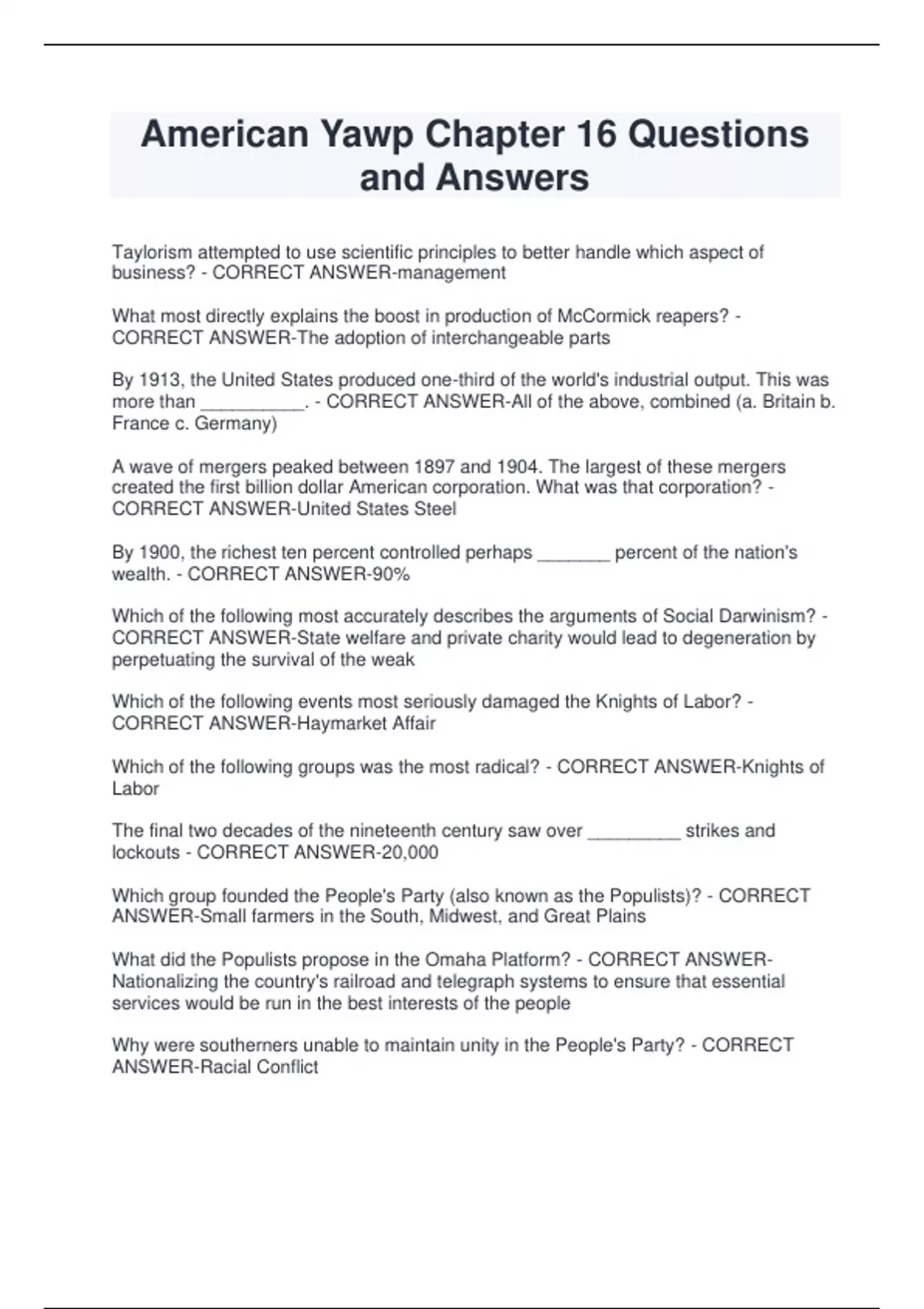 American Yawp Chapter 16 Questions and Answers

Taylorism attempted to use scientific principles to better handle which aspect of business? - CORRECT ANSWER-management

What most directly explains the boost in production of McCormick reapers? - CORRECT ANSWER-The adoption of interchangeable parts

By 1913, the United States produced one-third of the world's industrial output. This was more than __________. - CORRECT ANSWER-All of the above, combined (a. Britain b. France c. Germany)

A wave of mergers peaked between 1897 and 1904. The largest of these mergers created the first billion dollar American corporation. What was that corporation? - CORRECT ANSWER-United States Steel

By 1900, the richest ten percent controlled perhaps _______ percent of the nation's wealth. - CORRECT ANSWER-90%

Which of the following most accurately describes the arguments of Social Darwinism? - CORRECT ANSWER-State welfare and private charity would lead to degeneration by perpetuating the survival of the weak

Which of the following events most seriously damaged the Knights of Labor? - CORRECT ANSWER-Haymarket Affair

Which of the following groups was the most radical? - CORRECT ANSWER-Knights of Labor

The final two decades of the nineteenth century saw over _________ strikes and lockouts - CORRECT ANSWER-20,000

Which group founded the People's Party (also known as the Populists)? - CORRECT ANSWER-Small farmers in the South, Midwest, and Great Plains

What did the Populists propose in the Omaha Platform? - CORRECT ANSWER-Nationalizing the country's railroad and telegraph systems to ensure that essential services would be run in the best interests of the people

Why were southerners unable to maintain unity in the People's Party? - CORRECT ANSWER-Racial Conflict